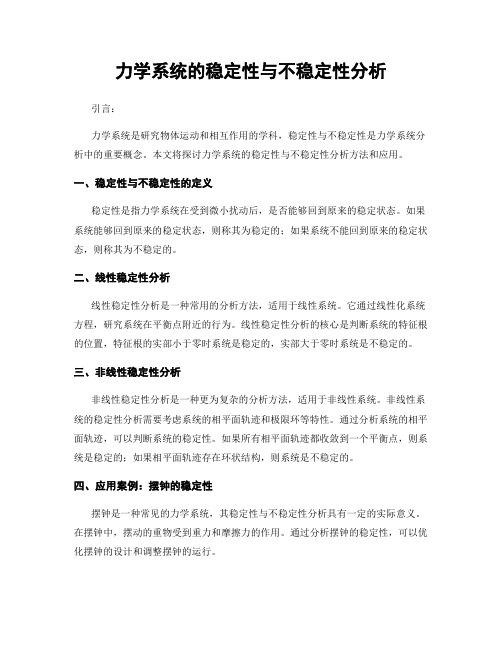 力学系统的稳定性与不稳定性分析

引言：

力学系统是研究物体运动和相互作用的学科，稳定性与不稳定性是力学系统分析中的重要概念。本文将探讨力学系统的稳定性与不稳定性分析方法和应用。

一、稳定性与不稳定性的定义

稳定性是指力学系统在受到微小扰动后，是否能够回到原来的稳定状态。如果系统能够回到原来的稳定状态，则称其为稳定的；如果系统不能回到原来的稳定状态，则称其为不稳定的。

二、线性稳定性分析

线性稳定性分析是一种常用的分析方法，适用于线性系统。它通过线性化系统方程，研究系统在平衡点附近的行为。线性稳定性分析的核心是判断系统的特征根的位置，特征根的实部小于零时系统是稳定的，实部大于零时系统是不稳定的。

三、非线性稳定性分析

非线性稳定性分析是一种更为复杂的分析方法，适用于非线性系统。非线性系统的稳定性分析需要考虑系统的相平面轨迹和极限环等特性。通过分析系统的相平面轨迹，可以判断系统的稳定性。如果所有相平面轨迹都收敛到一个平衡点，则系统是稳定的；如果相平面轨迹存在环状结构，则系统是不稳定的。

四、应用案例：摆钟的稳定性

摆钟是一种常见的力学系统，其稳定性与不稳定性分析具有一定的实际意义。在摆钟中，摆动的重物受到重力和摩擦力的作用。通过分析摆钟的稳定性，可以优化摆钟的设计和调整摆钟的运行。